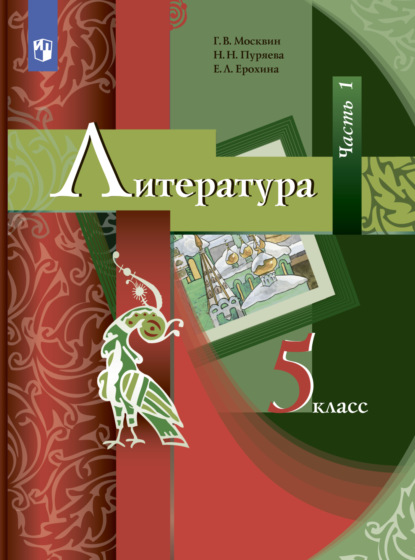 Г. В. Москвин
Н. Н. Пуряева
Е. Л. Ерохина

Часть 1

Литература

5 класс